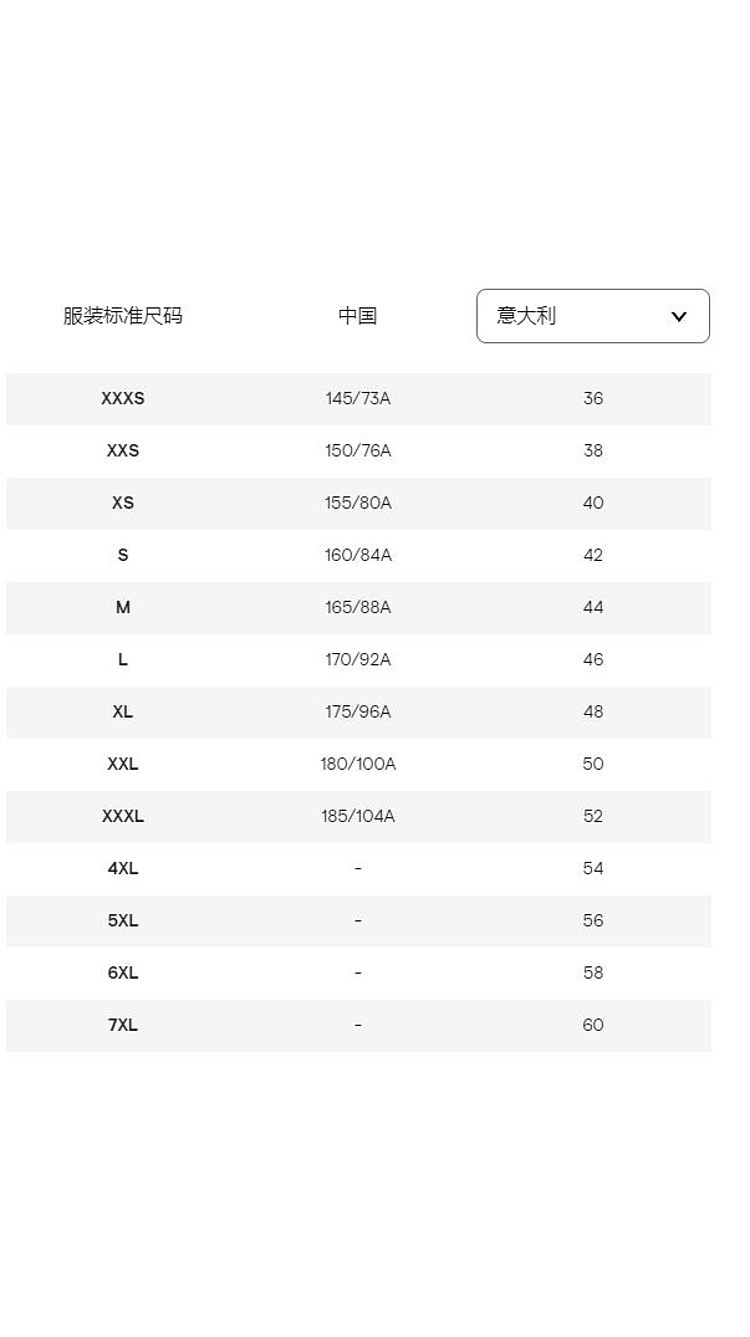 | 服装标准尺码 | 中国 | 意大利 |
|---|---|---|
| XXXS | 145/73A | 36 |
| XXS | 150/76A | 38 |
| XS | 155/80A | 40 |
| S | 160/84A | 42 |
| M | 165/88A | 44 |
| L | 170/92A | 46 |
| XL | 175/96A | 48 |
| XXL | 180/100A | 50 |
| XXXL | 185/104A | 52 |
| 4XL | - | 54 |
| 5XL | - | 56 |
| 6XL | - | 58 |
| 7XL | - | 60 |